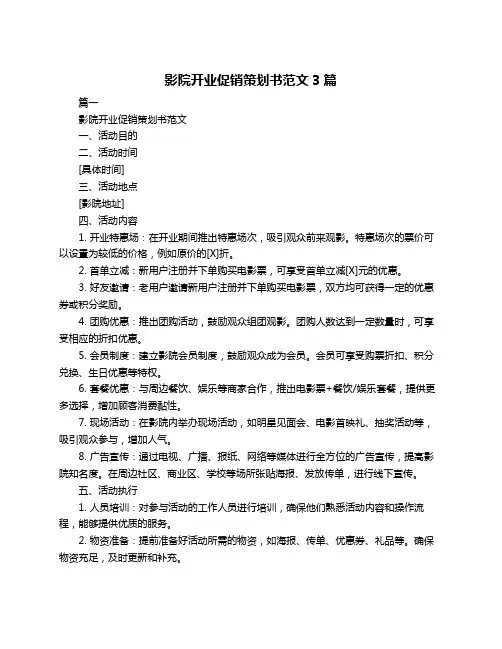 影院开业促销策划书范文 3 篇

篇一

影院开业促销策划书范文

一、活动目的

二、活动时间

[具体时间]

三、活动地点

[影院地址]

四、活动内容

1. 开业特惠场：在开业期间推出特惠场次，吸引观众前来观影。特惠场次的票价可以设置为较低的价格，例如原价的[X]折。

2. 首单立减：新用户注册并下单购买电影票，可享受首单立减[X]元的优惠。

3. 好友邀请：老用户邀请新用户注册并下单购买电影票，双方均可获得一定的优惠券或积分奖励。

4. 团购优惠：推出团购活动，鼓励观众组团观影。团购人数达到一定数量时，可享受相应的折扣优惠。

5. 会员制度：建立影院会员制度，鼓励观众成为会员。会员可享受购票折扣、积分兑换、生日优惠等特权。

6. 套餐优惠：与周边餐饮、娱乐等商家合作，推出电影票+餐饮/娱乐套餐，提供更多选择，增加顾客消费黏性。

7. 现场活动：在影院内举办现场活动，如明星见面会、电影首映礼、抽奖活动等，吸引观众参与，增加人气。

8. 广告宣传：通过电视、广播、报纸、网络等媒体进行全方位的广告宣传，提高影院知名度。在周边社区、商业区、学校等场所张贴海报、发放传单，进行线下宣传。

五、活动执行

1. 人员培训：对参与活动的工作人员进行培训，确保他们熟悉活动内容和操作流程，能够提供优质的服务。

2. 物资准备：提前准备好活动所需的物资，如海报、传单、优惠券、礼品等。确保物资充足，及时更新和补充。